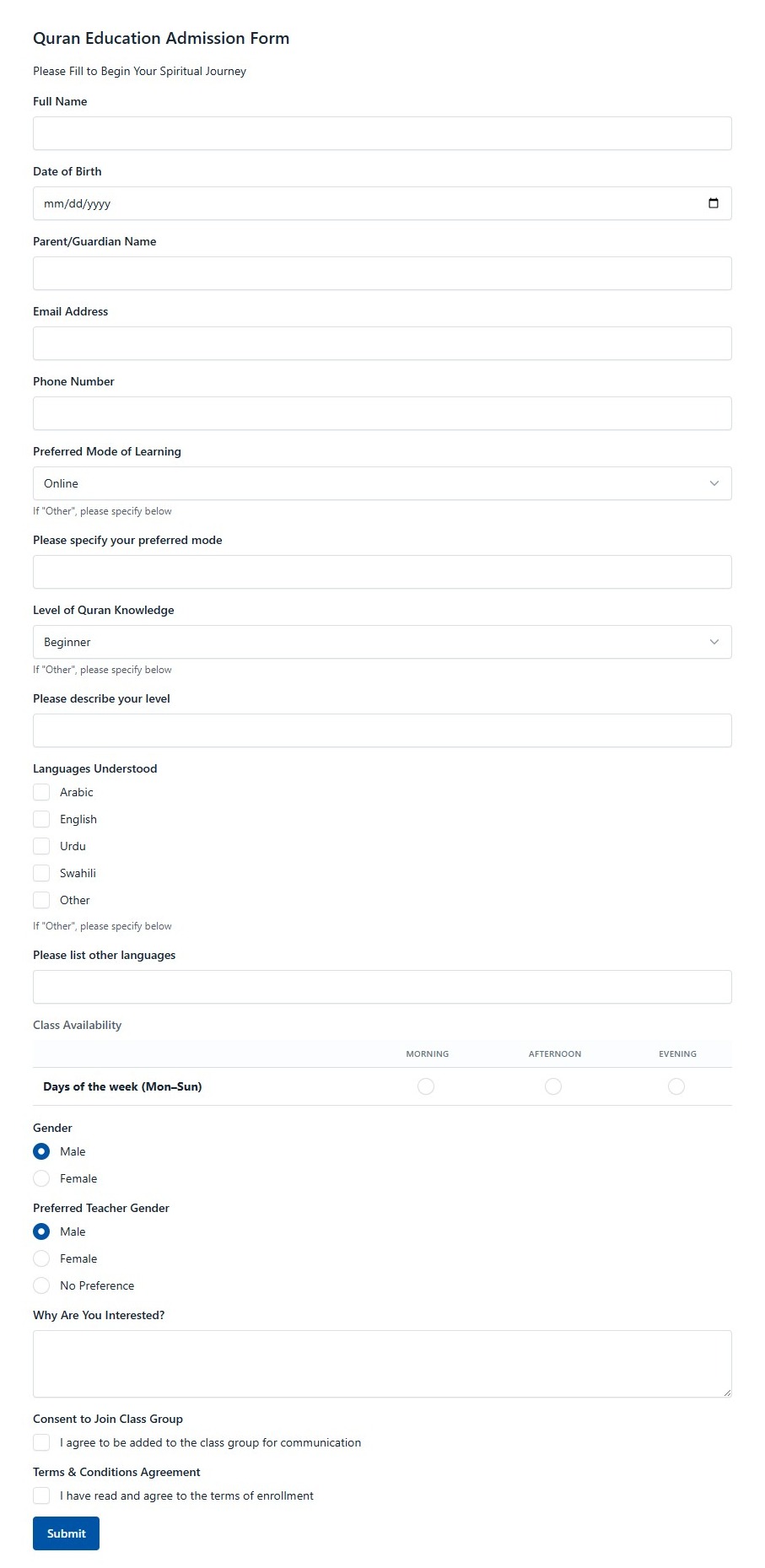 Quran Education Admission Form

Please Fill to Begin Your Spiritual Journey

Full Name

Date of Birth

mm/dd/yyyy

Parent/Guardian Name

Email Address

Phone Number

Preferred Mode of Learning

Online

If "Other", please specify below

Please specify your preferred mode

Level of Quran Knowledge

Beginner

If "Other", please specify below

Please describe your level

Languages Understood

Arabic

English

Urdu

Swahili

Other

If "Other", please specify below

Please list other languages

Class Availability

| | MORNING | AFTERNOON | EVENING |
|---|---|---|---|
| Days of the week (Mon–Sun) | | | |

Gender

Male

Female

Preferred Teacher Gender

Male

Female

No Preference

Why Are You Interested?

Consent to Join Class Group

I agree to be added to the class group for communication

Terms & Conditions Agreement

I have read and agree to the terms of enrollment

Submit